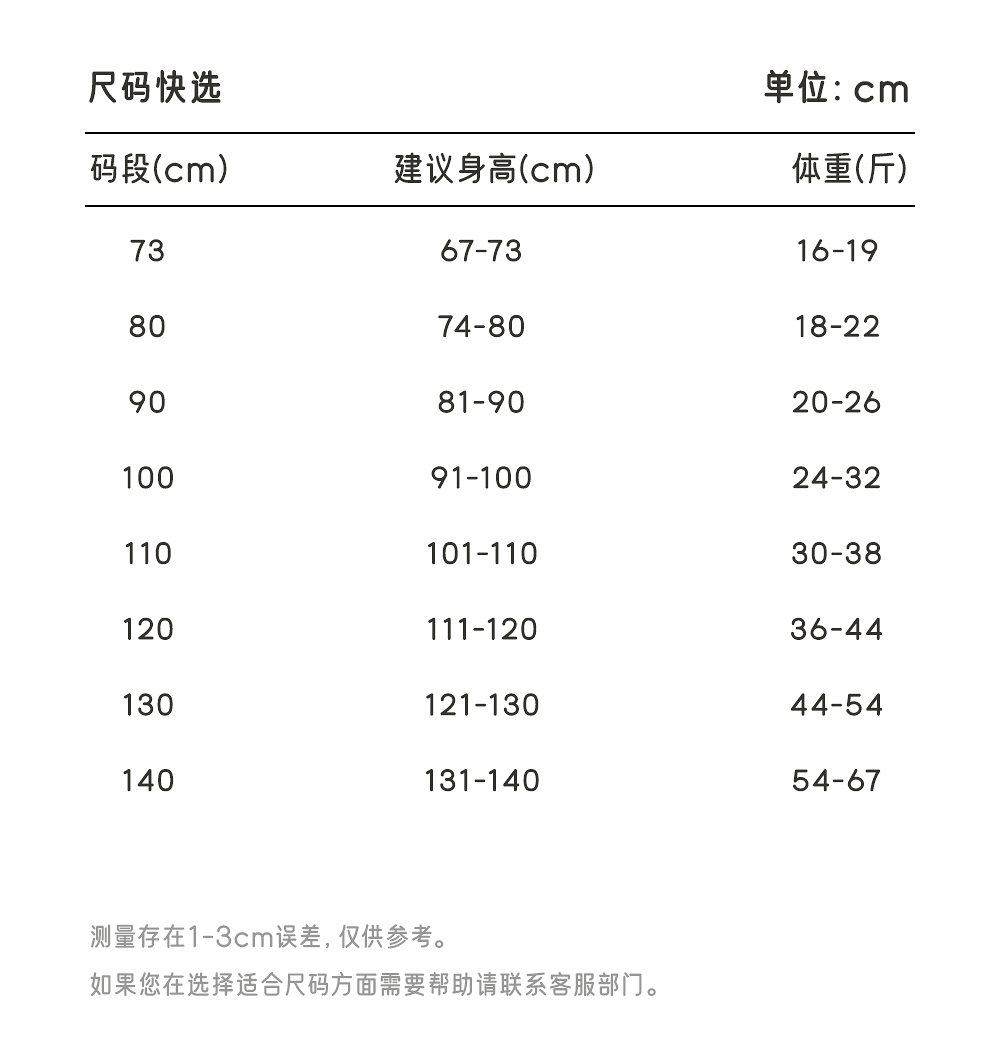 尺码快选

单位: cm

| 码段(cm) | 建议身高(cm) | 体重(斤) |
|---|---|---|
| 73 | 67-73 | 16-19 |
| 80 | 74-80 | 18-22 |
| 90 | 81-90 | 20-26 |
| 100 | 91-100 | 24-32 |
| 110 | 101-110 | 30-38 |
| 120 | 111-120 | 36-44 |
| 130 | 121-130 | 44-54 |
| 140 | 131-140 | 54-67 |

测量存在1-3cm误差, 仅供参考。

如果您在选择适合尺码方面需要帮助请联系客服部门。